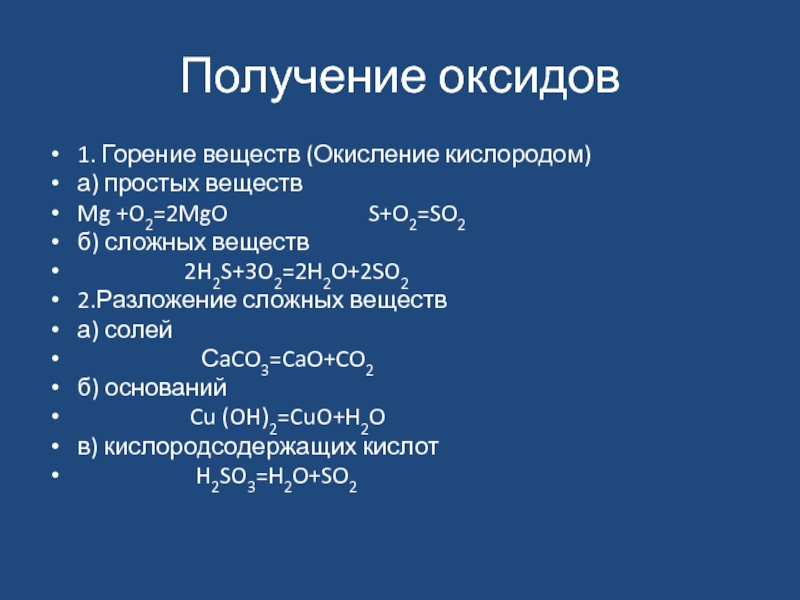 Получение оксидов

- 1. Горение веществ (Окисление кислородом)
- а) простых веществ
- $Mg + O_2 = 2MgO$ $S + O_2 = SO_2$
- б) сложных веществ
- $2H_2S + 3O_2 = 2H_2O + 2SO_2$
- 2.Разложение сложных веществ
- а) солей
- $CaCO_3 = CaO + CO_2$
- б) оснований
- $Cu(OH)_2 = CuO + H_2O$
- в) кислородсодержащих кислот
- $H_2SO_3 = H_2O + SO_2$